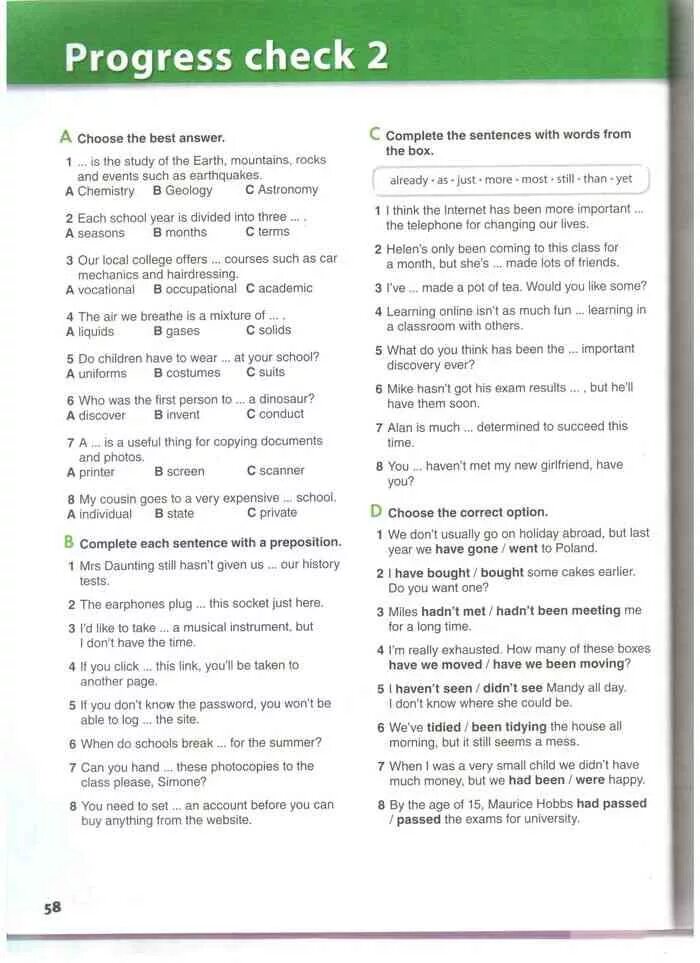 Progress check 2

A Choose the best answer.

1 ... is the study of the Earth, mountains, rocks and events such as earthquakes.
A Chemistry B Geology C Astronomy

2 Each school year is divided into three ... .
A seasons B months C terms

3 Our local college offers ... courses such as car mechanics and hairdressing.
A vocational B occupational C academic

4 The air we breathe is a mixture of ... .
A liquids B gases C solids

5 Do children have to wear ... at your school?
A uniforms B costumes C suits

6 Who was the first person to ... a dinosaur?
A discover B invent C conduct

7 A ... is a useful thing for copying documents and photos.
A printer B screen C scanner

8 My cousin goes to a very expensive ... school.
A individual B state C private

B Complete each sentence with a preposition.

1 Mrs Daunting still hasn't given us ... our history tests.

2 The earphones plug ... this socket just here.

3 I'd like to take ... a musical instrument, but I don't have the time.

4 If you click ... this link, you'll be taken to another page.

5 If you don't know the password, you won't be able to log ... the site.

6 When do schools break ... for the summer?

7 Can you hand ... these photocopies to the class please, Simone?

8 You need to set ... an account before you can buy anything from the website.

C Complete the sentences with words from the box.

already • as • just • more • most • still • than • yet

1 I think the Internet has been more important ... the telephone for changing our lives.

2 Helen's only been coming to this class for a month, but she's ... made lots of friends.

3 I've ... made a pot of tea. Would you like some?

4 Learning online isn't as much fun ... learning in a classroom with others.

5 What do you think has been the ... important discovery ever?

6 Mike hasn't got his exam results ... , but he'll have them soon.

7 Alan is much ... determined to succeed this time.

8 You ... haven't met my new girlfriend, have you?

D Choose the correct option.

1 We don't usually go on holiday abroad, but last year we have gone / went to Poland.

2 I have bought / bought some cakes earlier. Do you want one?

3 Miles hadn't met / hadn't been meeting me for a long time.

4 I'm really exhausted. How many of these boxes have we moved / have we been moving?

5 I haven't seen / didn't see Mandy all day. I don't know where she could be.

6 We've tidied / been tidying the house all morning, but it still seems a mess.

7 When I was a very small child we didn't have much money, but we had been / were happy.

8 By the age of 15, Maurice Hobbs had passed / passed the exams for university.

58